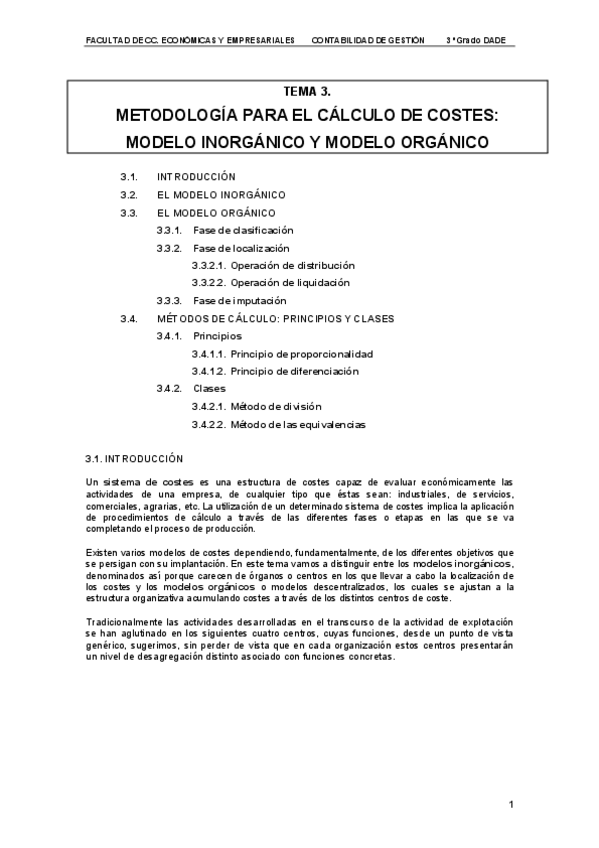 FACULTAD DE CC. ECONÓMICAS Y EMPRESARIALES CONTABILIDAD DE GESTIÓN 3º Grado DADE

TEMA 3.
METODOLOGÍA PARA EL CÁLCULO DE COSTES:
MODELO INORGÁNICO Y MODELO ORGÁNICO

3.1. INTRODUCCIÓN
3.2. EL MODELO INORGÁNICO
3.3. EL MODELO ORGÁNICO
3.3.1. Fase de clasificación
3.3.2. Fase de localización
3.3.2.1. Operación de distribución
3.3.2.2. Operación de liquidación
3.3.3. Fase de imputación
3.4. MÉTODOS DE CÁLCULO: PRINCIPIOS Y CLASES
3.4.1. Principios
3.4.1.1. Principio de proporcionalidad
3.4.1.2. Principio de diferenciación
3.4.2. Clases
3.4.2.1. Método de división
3.4.2.2. Método de las equivalencias

3.1. INTRODUCCIÓN

Un sistema de costes es una estructura de costes capaz de evaluar económicamente las actividades de una empresa, de cualquier tipo que éstas sean: industriales, de servicios, comerciales, agrarias, etc. La utilización de un determinado sistema de costes implica la aplicación de procedimientos de cálculo a través de las diferentes fases o etapas en las que se va completando el proceso de producción.

Existen varios modelos de costes dependiendo, fundamentalmente, de los diferentes objetivos que se persigan con su implantación. En este tema vamos a distinguir entre los modelos inorgánicos, denominados así porque carecen de órganos o centros en los que llevar a cabo la localización de los costes y los modelos orgánicos o modelos descentralizados, los cuales se ajustan a la estructura organizativa acumulando costes a través de los distintos centros de coste.

Tradicionalmente las actividades desarrolladas en el transcurso de la actividad de explotación se han aglutinado en los siguientes cuatro centros, cuyas funciones, desde un punto de vista genérico, sugerimos, sin perder de vista que en cada organización estos centros presentarán un nivel de desagregación distinto asociado con funciones concretas.

1